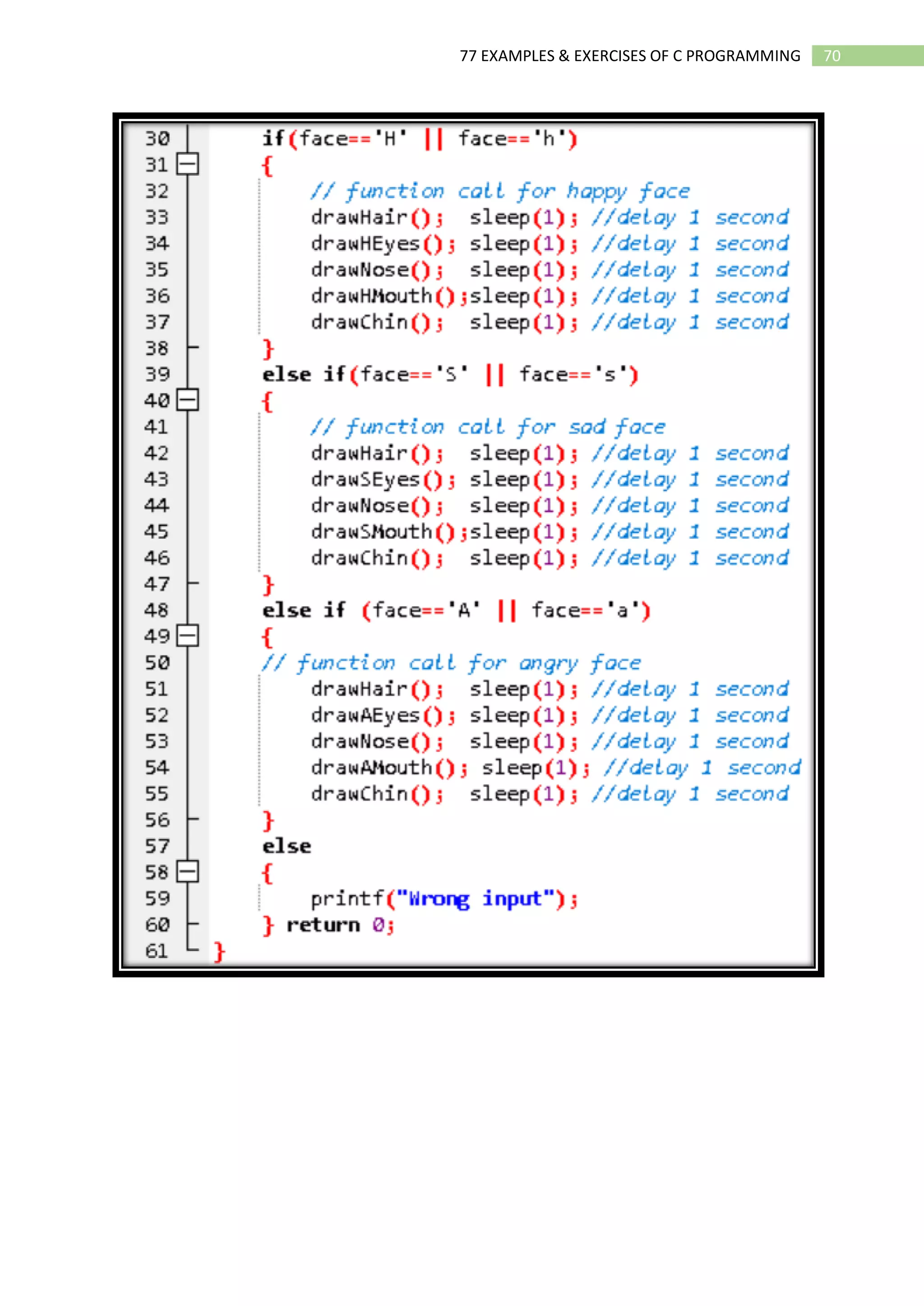 77 EXAMPLES & EXERCISES OF C PROGRAMMING 70

30 if(face=='H' || face=='h')
31 {
32 // function call for happy face
33 drawHair(); sleep(1); //delay 1 second
34 drawHEyes(); sleep(1); //delay 1 second
35 drawNose(); sleep(1); //delay 1 second
36 drawHMouth();sleep(1); //delay 1 second
37 drawChin(); sleep(1); //delay 1 second
38 }
39 else if(face=='S' || face=='s')
40 {
41 // function call for sad face
42 drawHair(); sleep(1); //delay 1 second
43 drawSEyes(); sleep(1); //delay 1 second
44 drawNose(); sleep(1); //delay 1 second
45 drawSMouth();sleep(1); //delay 1 second
46 drawChin(); sleep(1); //delay 1 second
47 }
48 else if (face=='A' || face=='a')
49 {
50 // function call for angry face
51 drawHair(); sleep(1); //delay 1 second
52 drawAEyes(); sleep(1); //delay 1 second
53 drawNose(); sleep(1); //delay 1 second
54 drawAMouth(); sleep(1); //delay 1 second
55 drawChin(); sleep(1); //delay 1 second
56 }
57 else
58 {
59 printf("Wrong input");
60 } return 0;
61 }